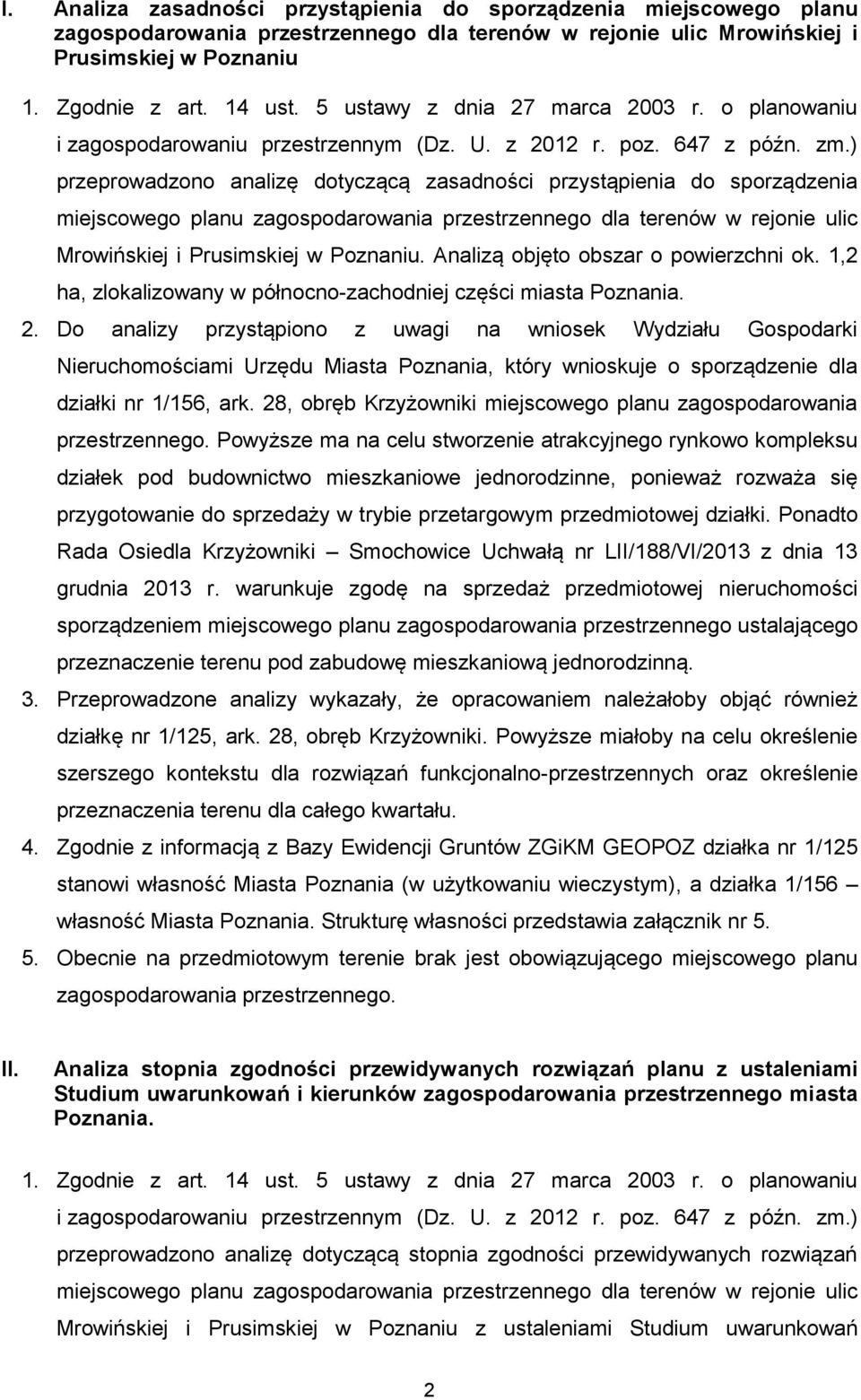 I. Analiza zasadności przystąpienia do sporządzenia miejscowego planu zagospodarowania przestrzennego dla terenów w rejonie ulic Mrowińskiej i Prusimskiej w Poznaniu

1. Zgodnie z art. 14 ust. 5 ustawy z dnia 27 marca 2003 r. o planowaniu i zagospodarowaniu przestrzennym (Dz. U. z 2012 r. poz. 647 z późn. zm.) przeprowadzono analizę dotyczącą zasadności przystąpienia do sporządzenia miejscowego planu zagospodarowania przestrzennego dla terenów w rejonie ulic Mrowińskiej i Prusimskiej w Poznaniu. Analizą objęto obszar o powierzchni ok. 1,2 ha, zlokalizowany w północno-zachodniej części miasta Poznania.
2. Do analizy przystąpiono z uwagi na wniosek Wydziału Gospodarki Nieruchomościami Urzędu Miasta Poznania, który wnioskuje o sporządzenie dla działki nr 1/156, ark. 28, obręb Krzyżowniki miejscowego planu zagospodarowania przestrzennego. Powyższe ma na celu stworzenie atrakcyjnego rynkowo kompleksu działek pod budownictwo mieszkaniowe jednorodzinne, ponieważ rozważa się przygotowanie do sprzedaży w trybie przetargowym przedmiotowej działki. Ponadto Rada Osiedla Krzyżowniki – Smochowice Uchwałą nr LII/188/VI/2013 z dnia 13 grudnia 2013 r. warunkuje zgodę na sprzedaż przedmiotowej nieruchomości sporządzeniem miejscowego planu zagospodarowania przestrzennego ustalającego przeznaczenie terenu pod zabudowę mieszkaniową jednorodzinną.
3. Przeprowadzone analizy wykazały, że opracowaniem należałoby objąć również działkę nr 1/125, ark. 28, obręb Krzyżowniki. Powyższe miałoby na celu określenie szerszego kontekstu dla rozwiązań funkcjonalno-przestrzennych oraz określenie przeznaczenia terenu dla całego kwartału.
4. Zgodnie z informacją z Bazy Ewidencji Gruntów ZGiKM GEOPOZ działka nr 1/125 stanowi własność Miasta Poznania (w użytkowaniu wieczystym), a działka 1/156 – własność Miasta Poznania. Strukturę własności przedstawia załącznik nr 5.
5. Obecnie na przedmiotowym terenie brak jest obowiązującego miejscowego planu zagospodarowania przestrzennego.

II. Analiza stopnia zgodności przewidywanych rozwiązań planu z ustaleniami Studium uwarunkowań i kierunków zagospodarowania przestrzennego miasta Poznania.

1. Zgodnie z art. 14 ust. 5 ustawy z dnia 27 marca 2003 r. o planowaniu i zagospodarowaniu przestrzennym (Dz. U. z 2012 r. poz. 647 z późn. zm.) przeprowadzono analizę dotyczącą stopnia zgodności przewidywanych rozwiązań miejscowego planu zagospodarowania przestrzennego dla terenów w rejonie ulic Mrowińskiej i Prusimskiej w Poznaniu z ustaleniami Studium uwarunkowań

2